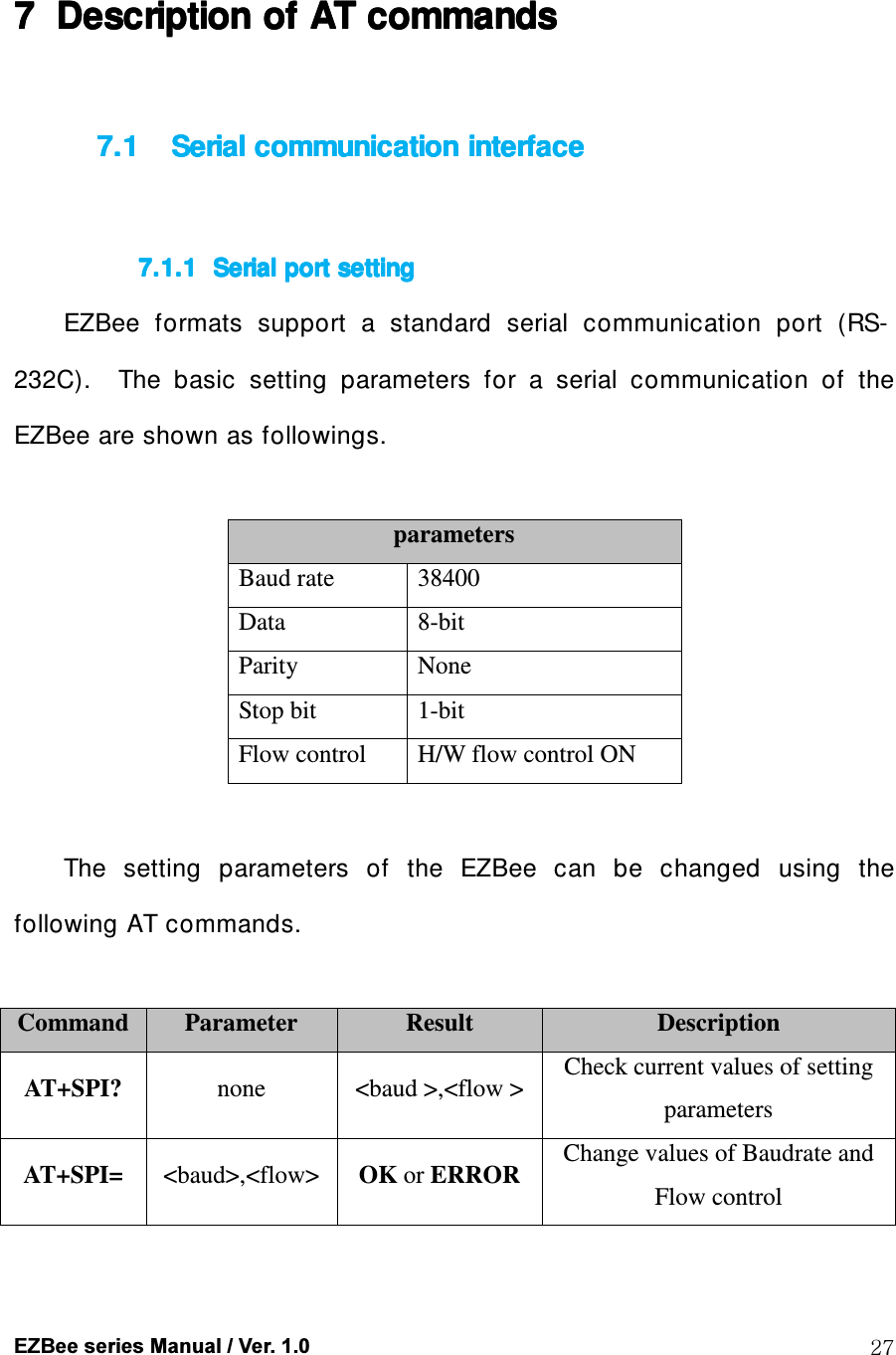 7 Description of AT commands

7.1 Serial communication interface

7.1.1 Serial port setting

EZBee formats support a standard serial communication port (RS-232C). The basic setting parameters for a serial communication of the EZBee are shown as followings.

| parameters | |
|---|---|
| Baud rate | 38400 |
| Data | 8-bit |
| Parity | None |
| Stop bit | 1-bit |
| Flow control | H/W flow control ON |

The setting parameters of the EZBee can be changed using the following AT commands.

| Command | Parameter | Result | Description |
|---|---|---|---|
| AT+SPI? | none | <baud >,<flow > | Check current values of setting parameters |
| AT+SPI= | <baud>,<flow> | OK or ERROR | Change values of Baudrate and Flow control |

EZBee series Manual / Ver. 1.0 27